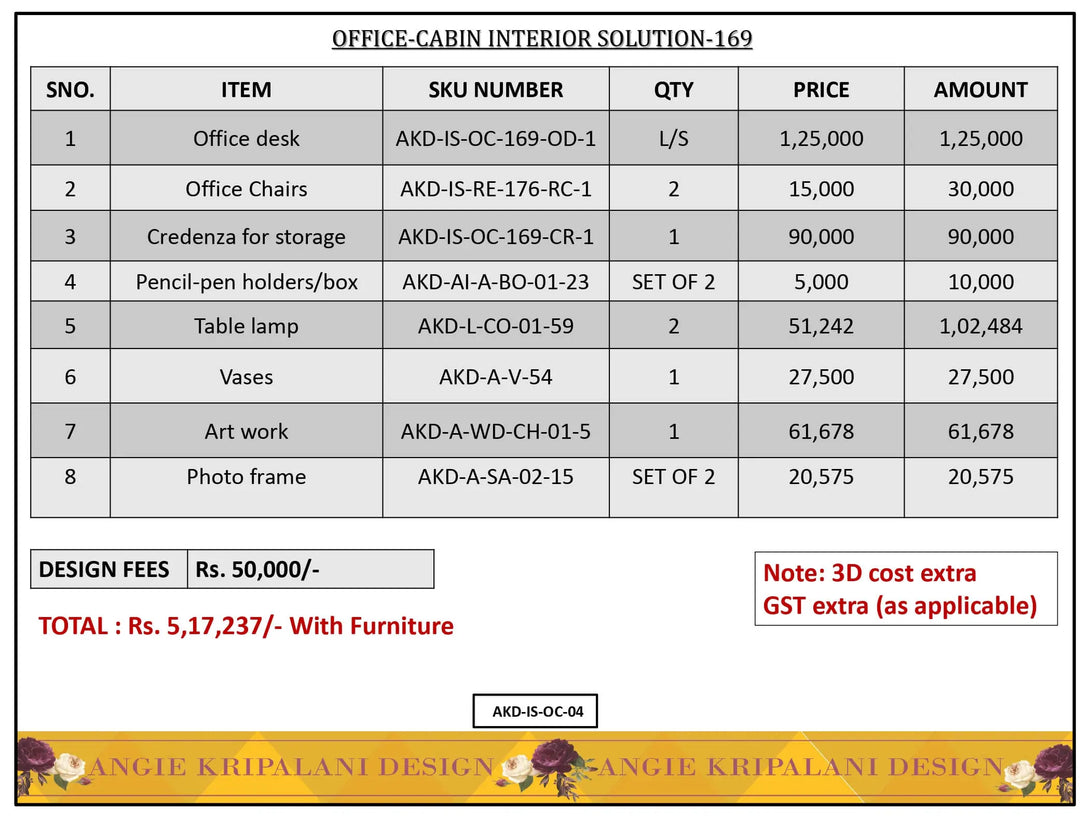 OFFICE-CABIN INTERIOR SOLUTION-169

| SNO. | ITEM | SKU NUMBER | QTY | PRICE | AMOUNT |
|---|---|---|---|---|---|
| 1 | Office desk | AKD-IS-OC-169-OD-1 | L/S | 1,25,000 | 1,25,000 |
| 2 | Office Chairs | AKD-IS-RE-176-RC-1 | 2 | 15,000 | 30,000 |
| 3 | Credenza for storage | AKD-IS-OC-169-CR-1 | 1 | 90,000 | 90,000 |
| 4 | Pencil-pen holders/box | AKD-AI-A-BO-01-23 | SET OF 2 | 5,000 | 10,000 |
| 5 | Table lamp | AKD-L-CO-01-59 | 2 | 51,242 | 1,02,484 |
| 6 | Vases | AKD-A-V-54 | 1 | 27,500 | 27,500 |
| 7 | Art work | AKD-A-WD-CH-01-5 | 1 | 61,678 | 61,678 |
| 8 | Photo frame | AKD-A-SA-02-15 | SET OF 2 | 20,575 | 20,575 |

| DESIGN FEES | Rs. 50,000/- |
|---|---|

TOTAL : Rs. 5,17,237/- With Furniture

Note: 3D cost extra
GST extra (as applicable)

AKD-IS-OC-04

ANGIE KRIPALANI DESIGN ANGIE KRIPALANI DESIGN